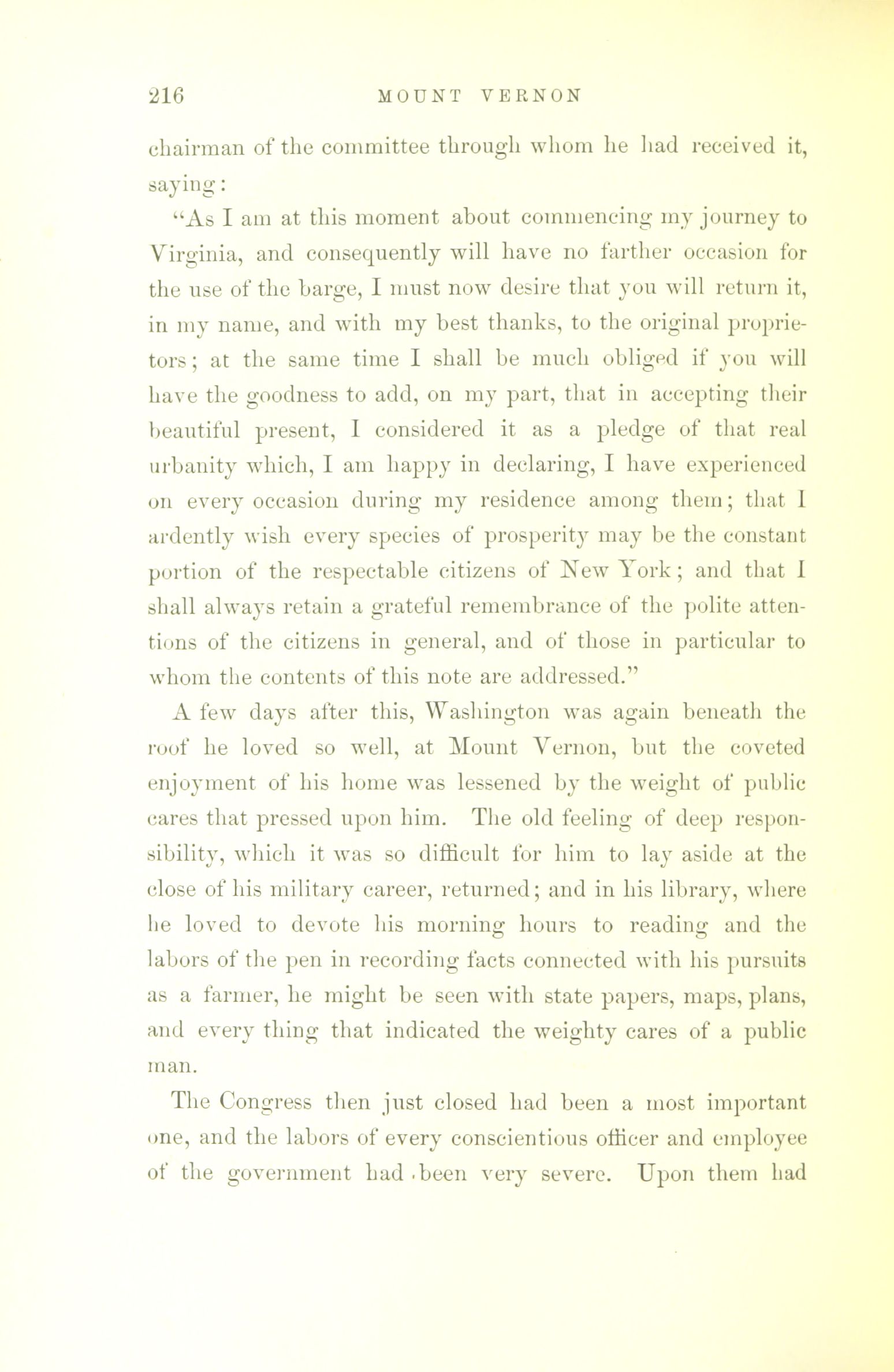 216 MOUNT VERNON

chairman of the committee through whom he had received it, saying:

"As I am at this moment about commencing my journey to Virginia, and consequently will have no farther occasion for the use of the barge, I must now desire that you will return it, in my name, and with my best thanks, to the original proprietors; at the same time I shall be much obliged if you will have the goodness to add, on my part, that in accepting their beautiful present, I considered it as a pledge of that real urbanity which, I am happy in declaring, I have experienced on every occasion during my residence among them; that I ardently wish every species of prosperity may be the constant portion of the respectable citizens of New York; and that I shall always retain a grateful remembrance of the polite attentions of the citizens in general, and of those in particular to whom the contents of this note are addressed."

A few days after this, Washington was again beneath the roof he loved so well, at Mount Vernon, but the coveted enjoyment of his home was lessened by the weight of public cares that pressed upon him. The old feeling of deep responsibility, which it was so difficult for him to lay aside at the close of his military career, returned; and in his library, where he loved to devote his morning hours to reading and the labors of the pen in recording facts connected with his pursuits as a farmer, he might be seen with state papers, maps, plans, and every thing that indicated the weighty cares of a public man.

The Congress then just closed had been a most important one, and the labors of every conscientious officer and employee of the government had been very severe. Upon them had